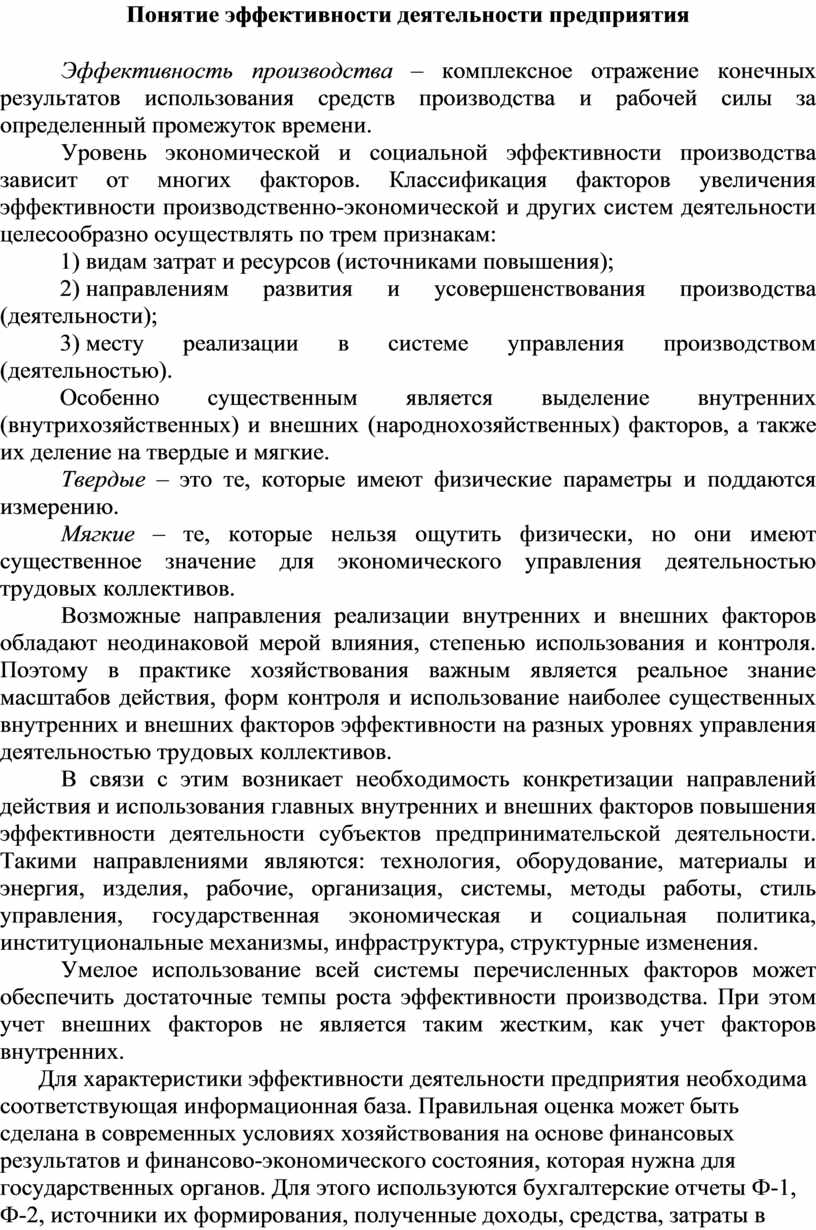 Понятие эффективности деятельности предприятия

Эффективность производства – комплексное отражение конечных результатов использования средств производства и рабочей силы за определенный промежуток времени.

Уровень экономической и социальной эффективности производства зависит от многих факторов. Классификация факторов увеличения эффективности производственно-экономической и других систем деятельности целесообразно осуществлять по трем признакам:

1) видам затрат и ресурсов (источниками повышения);

2) направлениям развития и усовершенствования производства (деятельности);

3) месту реализации в системе управления производством (деятельностью).

Особенно существенным является выделение внутренних (внутрихозяйственных) и внешних (народнохозяйственных) факторов, а также их деление на твердые и мягкие.

Твердые – это те, которые имеют физические параметры и поддаются измерению.

Мягкие – те, которые нельзя ощутить физически, но они имеют существенное значение для экономического управления деятельностью трудовых коллективов.

Возможные направления реализации внутренних и внешних факторов обладают неодинаковой мерой влияния, степенью использования и контроля. Поэтому в практике хозяйствования важным является реальное знание масштабов действия, форм контроля и использование наиболее существенных внутренних и внешних факторов эффективности на разных уровнях управления деятельностью трудовых коллективов.

В связи с этим возникает необходимость конкретизации направлений действия и использования главных внутренних и внешних факторов повышения эффективности деятельности субъектов предпринимательской деятельности. Такими направлениями являются: технология, оборудование, материалы и энергия, изделия, рабочие, организация, системы, методы работы, стиль управления, государственная экономическая и социальная политика, институциональные механизмы, инфраструктура, структурные изменения.

Умелое использование всей системы перечисленных факторов может обеспечить достаточные темпы роста эффективности производства. При этом учет внешних факторов не является таким жестким, как учет факторов внутренних.

Для характеристики эффективности деятельности предприятия необходима соответствующая информационная база. Правильная оценка может быть сделана в современных условиях хозяйствования на основе финансовых результатов и финансово-экономического состояния, которая нужна для государственных органов. Для этого используются бухгалтерские отчеты Ф-1, Ф-2, источники их формирования, полученные доходы, средства, затраты в